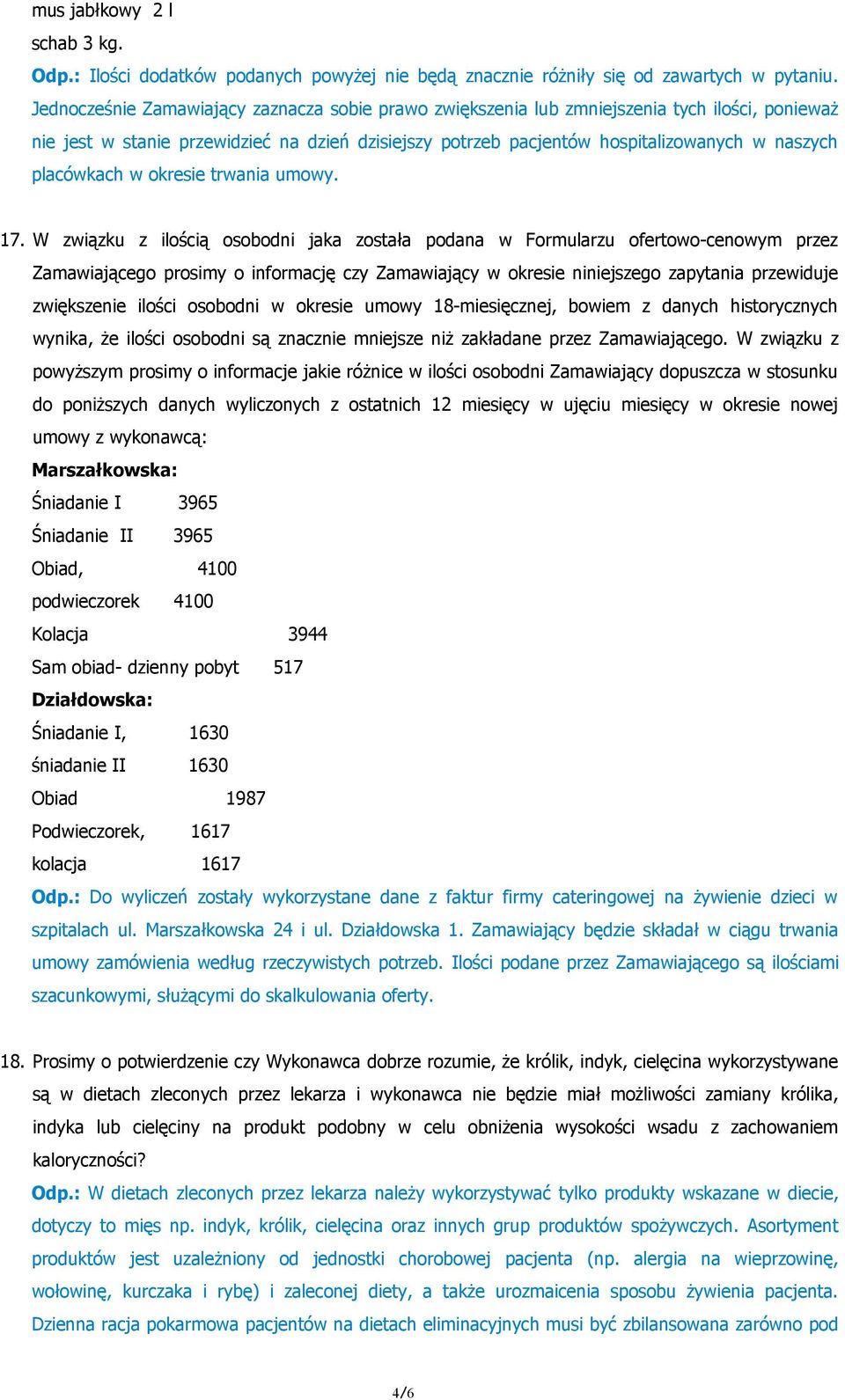 mus jabłkowy 2 l
schab 3 kg.
Odp.: Ilości dodatków podanych powyżej nie będą znacznie różniły się od zawartych w pytaniu. Jednocześnie Zamawiający zaznacza sobie prawo zwiększenia lub zmniejszenia tych ilości, ponieważ nie jest w stanie przewidzieć na dzień dzisiejszy potrzeb pacjentów hospitalizowanych w naszych placówkach w okresie trwania umowy.

17. W związku z ilością osobodni jaka została podana w Formularzu ofertowo-cenowym przez Zamawiającego prosimy o informację czy Zamawiający w okresie niniejszego zapytania przewiduje zwiększenie ilości osobodni w okresie umowy 18-miesięcznej, bowiem z danych historycznych wynika, że ilości osobodni są znacznie mniejsze niż zakładane przez Zamawiającego. W związku z powyższym prosimy o informacje jakie różnice w ilości osobodni Zamawiający dopuszcza w stosunku do poniższych danych wyliczonych z ostatnich 12 miesięcy w ujęciu miesięcy w okresie nowej umowy z wykonawcą:
Marszałkowska:
Śniadanie I 3965
Śniadanie II 3965
Obiad, 4100
podwieczorek 4100
Kolacja 3944
Sam obiad- dzienny pobyt 517
Działdowska:
Śniadanie I, 1630
śniadanie II 1630
Obiad 1987
Podwieczorek, 1617
kolacja 1617
Odp.: Do wyliczeń zostały wykorzystane dane z faktur firmy cateringowej na żywienie dzieci w szpitalach ul. Marszałkowska 24 i ul. Działdowska 1. Zamawiający będzie składał w ciągu trwania umowy zamówienia według rzeczywistych potrzeb. Ilości podane przez Zamawiającego są ilościami szacunkowymi, służącymi do skalkulowania oferty.

18. Prosimy o potwierdzenie czy Wykonawca dobrze rozumie, że królik, indyk, cielęcina wykorzystywane są w dietach zleconych przez lekarza i wykonawca nie będzie miał możliwości zamiany królika, indyka lub cielęciny na produkt podobny w celu obniżenia wysokości wsadu z zachowaniem kaloryczności?
Odp.: W dietach zleconych przez lekarza należy wykorzystywać tylko produkty wskazane w diecie, dotyczy to mięs np. indyk, królik, cielęcina oraz innych grup produktów spożywczych. Asortyment produktów jest uzależniony od jednostki chorobowej pacjenta (np. alergia na wieprzowinę, wołowinę, kurczaka i rybę) i zaleconej diety, a także urozmaicenia sposobu żywienia pacjenta. Dzienna racja pokarmowa pacjentów na dietach eliminacyjnych musi być zbilansowana zarówno pod

4/6